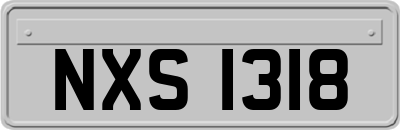 NXS 1318